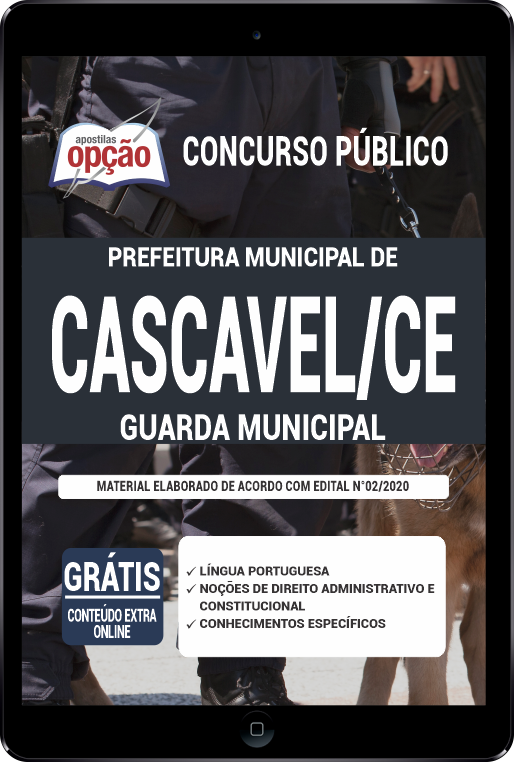 apostilas opção

CONCURSO PÚBLICO

PREFEITURA MUNICIPAL DE

CASCAVEL/CE

GUARDA MUNICIPAL

MATERIAL ELABORADO DE ACORDO COM EDITAL N°02/2020

GRÁTIS
CONTEÚDO EXTRA ONLINE

✓ LÍNGUA PORTUGUESA
✓ NOÇÕES DE DIREITO ADMINISTRATIVO E CONSTITUCIONAL
✓ CONHECIMENTOS ESPECÍFICOS